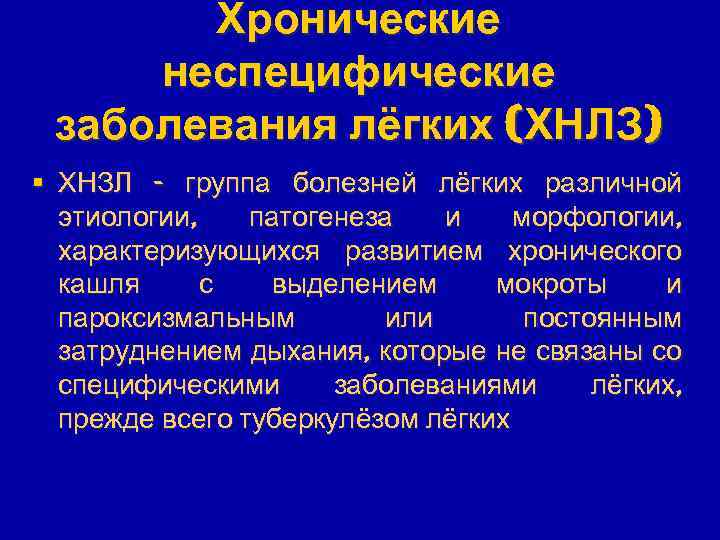 Хронические неспецифические заболевания лёгких (ХНЛЗ)

▪ ХНЗЛ - группа болезней лёгких различной этиологии, патогенеза и морфологии, характеризующихся развитием хронического кашля с выделением мокроты и пароксизмальным или постоянным затруднением дыхания, которые не связаны со специфическими заболеваниями лёгких, прежде всего туберкулёзом лёгких